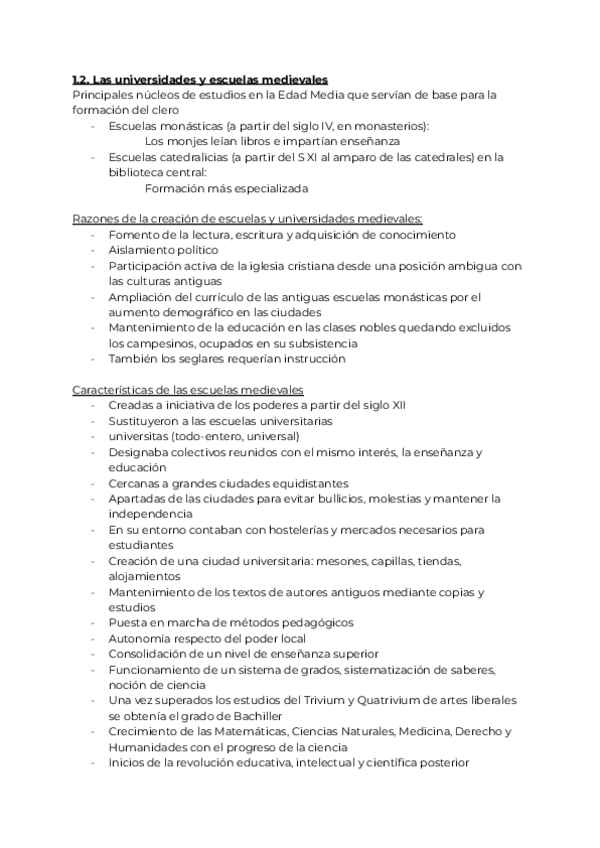 1.2. Las universidades y escuelas medievales
Principales núcleos de estudios en la Edad Media que servían de base para la formación del clero
- Escuelas monásticas (a partir del siglo IV, en monasterios):
Los monjes leían libros e impartían enseñanza
- Escuelas catedralicias (a partir del S XI al amparo de las catedrales) en la biblioteca central:
Formación más especializada

Razones de la creación de escuelas y universidades medievales:
- Fomento de la lectura, escritura y adquisición de conocimiento
- Aislamiento político
- Participación activa de la iglesia cristiana desde una posición ambigua con las culturas antiguas
- Ampliación del currículo de las antiguas escuelas monásticas por el aumento demográfico en las ciudades
- Mantenimiento de la educación en las clases nobles quedando excluidos los campesinos, ocupados en su subsistencia
- También los seglares requerían instrucción

Características de las escuelas medievales
- Creadas a iniciativa de los poderes a partir del siglo XII
- Sustituyeron a las escuelas universitarias
- universitas (todo-entero, universal)
- Designaba colectivos reunidos con el mismo interés, la enseñanza y educación
- Cercanas a grandes ciudades equidistantes
- Apartadas de las ciudades para evitar bullicios, molestias y mantener la independencia
- En su entorno contaban con hostelerías y mercados necesarios para estudiantes
- Creación de una ciudad universitaria: mesones, capillas, tiendas, alojamientos
- Mantenimiento de los textos de autores antiguos mediante copias y estudios
- Puesta en marcha de métodos pedagógicos
- Autonomía respecto del poder local
- Consolidación de un nivel de enseñanza superior
- Funcionamiento de un sistema de grados, sistematización de saberes, noción de ciencia
- Una vez superados los estudios del Trivium y Quatrivium de artes liberales se obtenía el grado de Bachiller
- Crecimiento de las Matemáticas, Ciencias Naturales, Medicina, Derecho y Humanidades con el progreso de la ciencia
- Inicios de la revolución educativa, intelectual y científica posterior